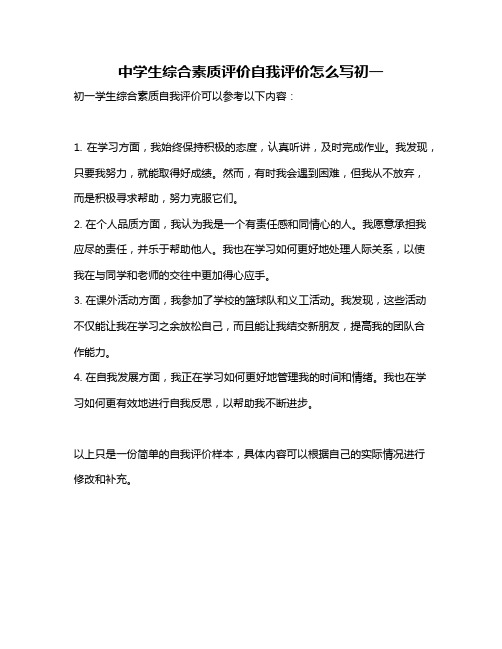 中学生综合素质评价自我评价怎么写初一

初一学生综合素质自我评价可以参考以下内容：

1. 在学习方面，我始终保持积极的态度，认真听讲，及时完成作业。我发现，只要我努力，就能取得好成绩。然而，有时我会遇到困难，但我从不放弃，而是积极寻求帮助，努力克服它们。

2. 在个人品质方面，我认为我是一个有责任感和同情心的人。我愿意承担我应尽的责任，并乐于帮助他人。我也在学习如何更好地处理人际关系，以使我在与同学和老师的交往中更加得心应手。

3. 在课外活动方面，我参加了学校的篮球队和义工活动。我发现，这些活动不仅能让我在学习之余放松自己，而且能让我结交新朋友，提高我的团队合作能力。

4. 在自我发展方面，我正在学习如何更好地管理我的时间和情绪。我也在学习如何更有效地进行自我反思，以帮助我不断进步。

以上只是一份简单的自我评价样本，具体内容可以根据自己的实际情况进行修改和补充。